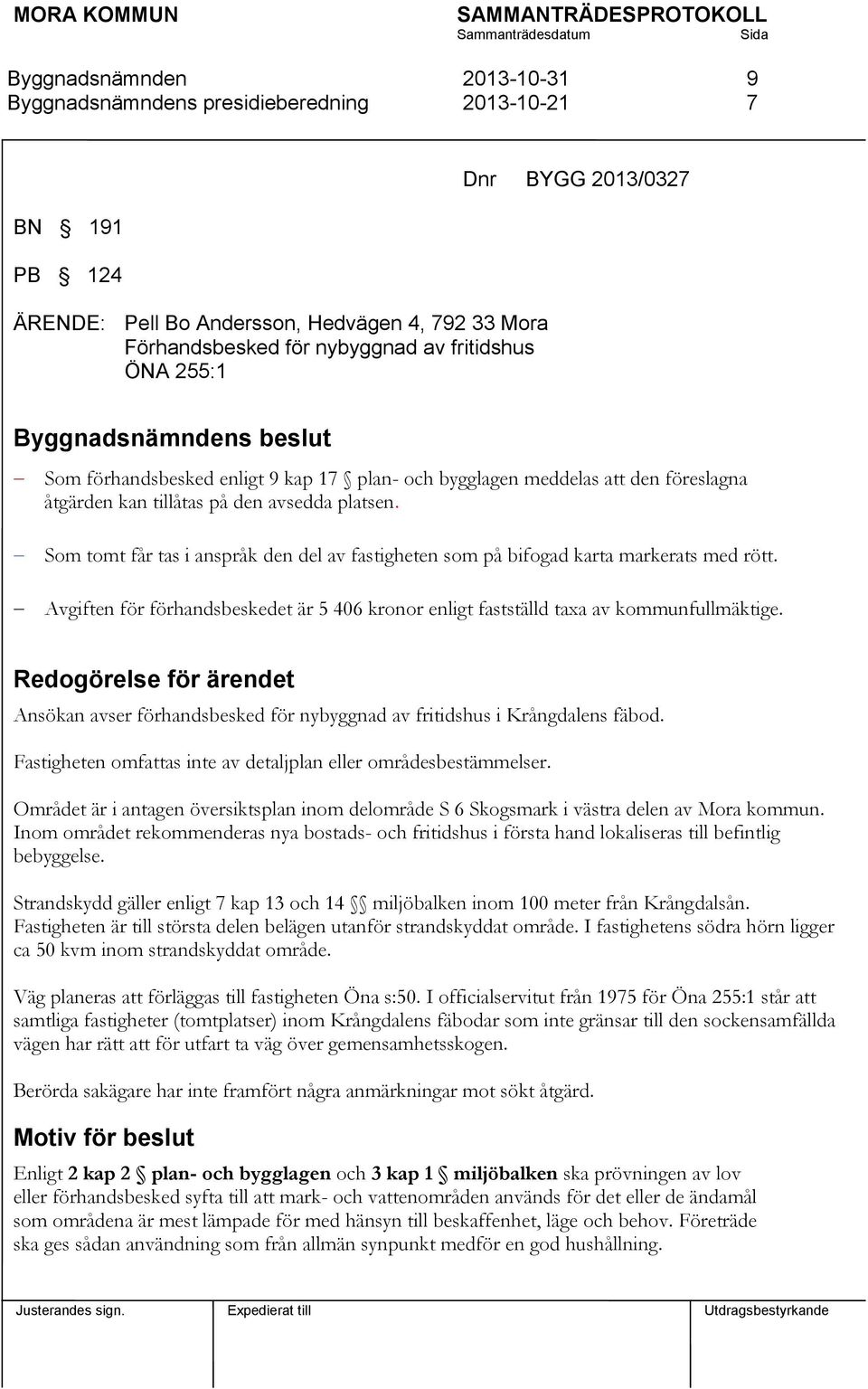 MORA KOMMUN SAMMANTRÄDESPROTOKOLL
Sammanträdesdatum Sida

Byggnadsnämnden 2013-10-31 9
Byggnadsnämndens presidieberedning 2013-10-21 7

Dnr BYGG 2013/0327

BN § 191

PB § 124

ÄRENDE: Pell Bo Andersson, Hedvägen 4, 792 33 Mora
Förhandsbesked för nybyggnad av fritidshus
ÖNA 255:1

Byggnadsnämndens beslut

– Som förhandsbesked enligt 9 kap 17 § plan- och bygglagen meddelas att den föreslagna åtgärden kan tillåtas på den avsedda platsen.

– Som tomt får tas i anspråk den del av fastigheten som på bifogad karta markerats med rött.

– Avgiften för förhandsbeskedet är 5 406 kronor enligt fastställd taxa av kommunfullmäktige.

Redogörelse för ärendet

Ansökan avser förhandsbesked för nybyggnad av fritidshus i Krångdalens fäbod.

Fastigheten omfattas inte av detaljplan eller områdesbestämmelser.

Området är i antagen översiktsplan inom delområde S 6 Skogsmark i västra delen av Mora kommun. Inom området rekommenderas nya bostads- och fritidshus i första hand lokaliseras till befintlig bebyggelse.

Strandskydd gäller enligt 7 kap 13 och 14 §§ miljöbalken inom 100 meter från Krångdalsån. Fastigheten är till största delen belägen utanför strandskyddat område. I fastighetens södra hörn ligger ca 50 kvm inom strandskyddat område.

Väg planeras att förläggas till fastigheten Öna s:50. I officialservitut från 1975 för Öna 255:1 står att samtliga fastigheter (tomtplatser) inom Krångdalens fäbodar som inte gränsar till den sockensamfällda vägen har rätt att för utfart ta väg över gemensamhetsskogen.

Berörda sakägare har inte framfört några anmärkningar mot sökt åtgärd.

Motiv för beslut

Enligt 2 kap 2 § plan- och bygglagen och 3 kap 1 § miljöbalken ska prövningen av lov eller förhandsbesked syfta till att mark- och vattenområden används för det eller de ändamål som områdena är mest lämpade för med hänsyn till beskaffenhet, läge och behov. Företräde ska ges sådan användning som från allmän synpunkt medför en god hushållning.

Justerandes sign. Expedierat till Utdragsbestyrkande